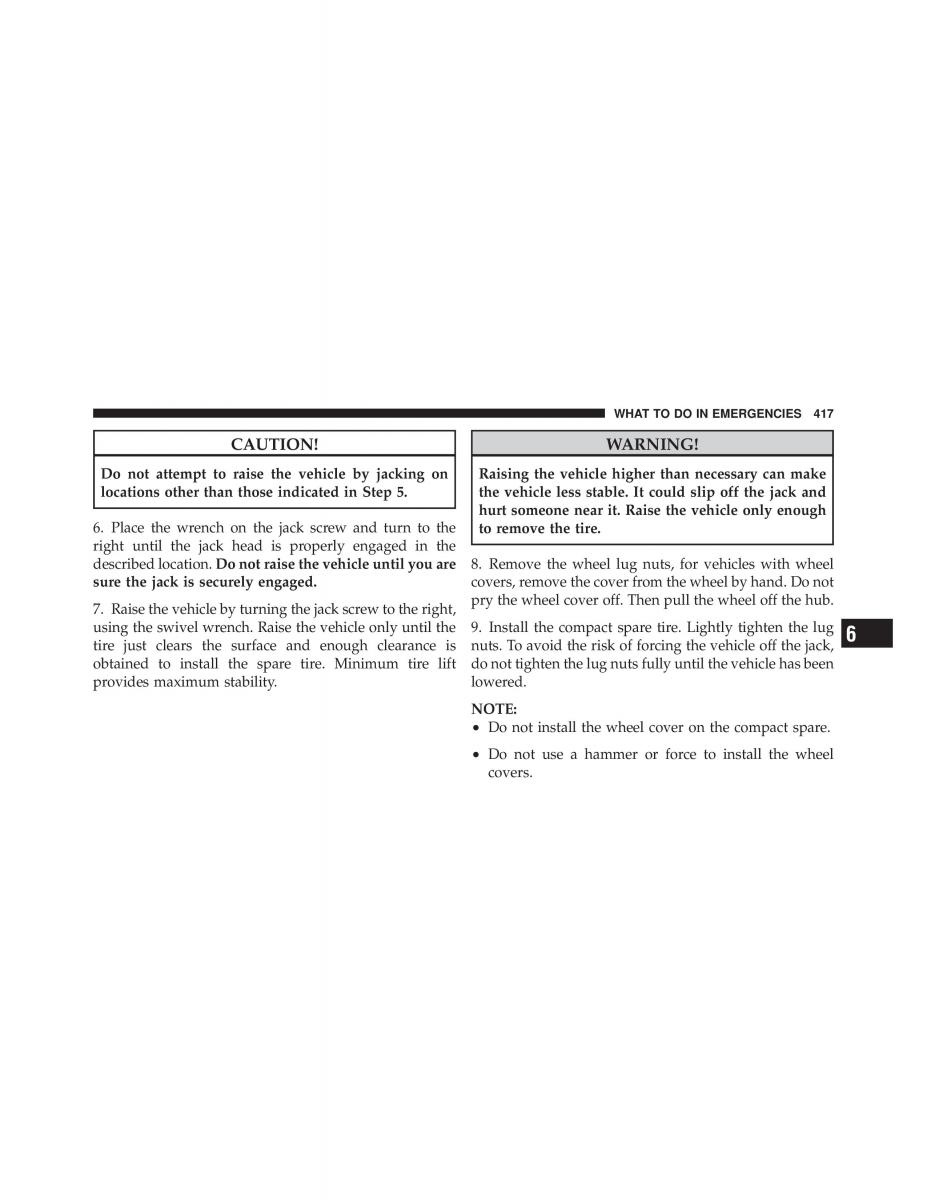 WHAT TO DO IN EMERGENCIES 417

CAUTION!

Do not attempt to raise the vehicle by jacking on locations other than those indicated in Step 5.

6. Place the wrench on the jack screw and turn to the right until the jack head is properly engaged in the described location. Do not raise the vehicle until you are sure the jack is securely engaged.

7. Raise the vehicle by turning the jack screw to the right, using the swivel wrench. Raise the vehicle only until the tire just clears the surface and enough clearance is obtained to install the spare tire. Minimum tire lift provides maximum stability.

WARNING!

Raising the vehicle higher than necessary can make the vehicle less stable. It could slip off the jack and hurt someone near it. Raise the vehicle only enough to remove the tire.

8. Remove the wheel lug nuts, for vehicles with wheel covers, remove the cover from the wheel by hand. Do not pry the wheel cover off. Then pull the wheel off the hub.

9. Install the compact spare tire. Lightly tighten the lug nuts. To avoid the risk of forcing the vehicle off the jack, do not tighten the lug nuts fully until the vehicle has been lowered.

NOTE:
• Do not install the wheel cover on the compact spare.
• Do not use a hammer or force to install the wheel covers.

6